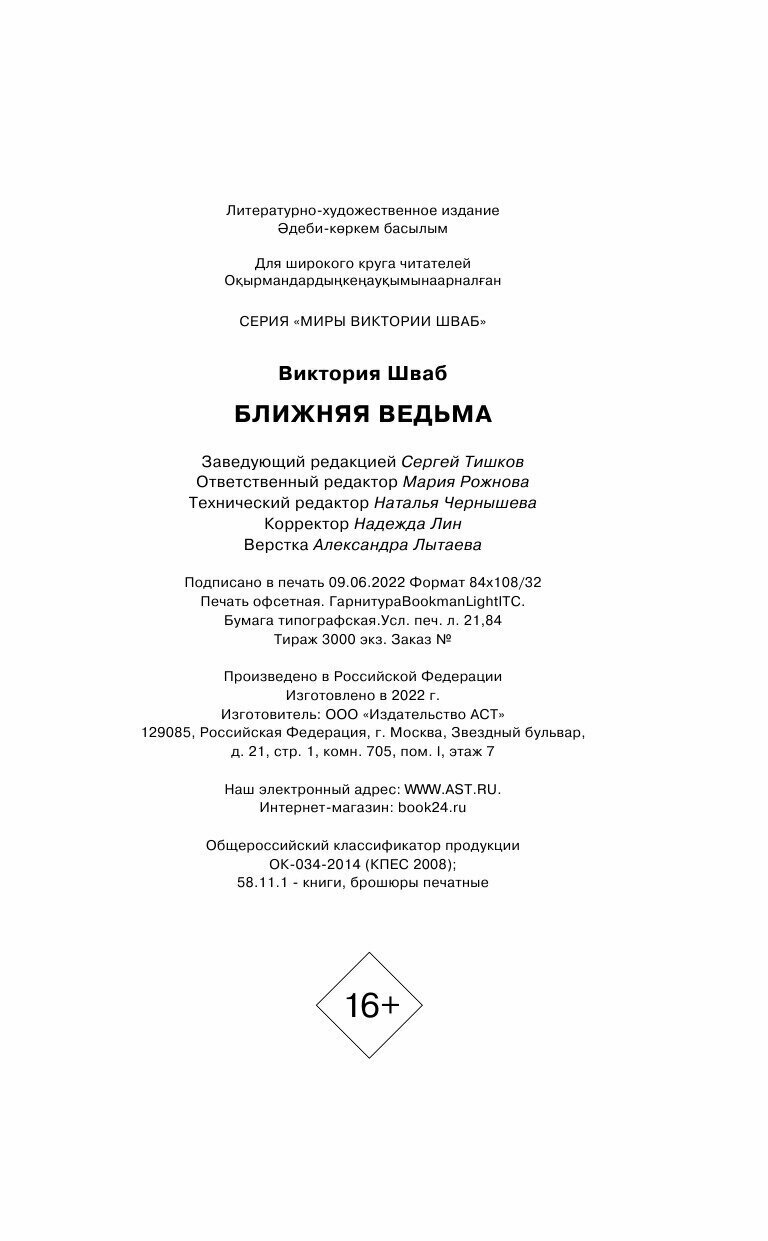 Литературно-художественное издание
Әдеби-көркем басылым

Для широкого круга читателей
Оқырмандардыңкеңауқымынаарналған

СЕРИЯ «МИРЫ ВИКТОРИИ ШВАБ»

Виктория Шваб

БЛИЖНЯЯ ВЕДЬМА

Заведующий редакцией Сергей Тишков
Ответственный редактор Мария Рожнова
Технический редактор Наталья Чернышева
Корректор Надежда Лин
Верстка Александра Лытаева

Подписано в печать 09.06.2022 Формат 84x108/32
Печать офсетная. ГарнитураBookmanLightITC.
Бумага типографская.Усл. печ. л. 21,84
Тираж 3000 экз. Заказ №

Произведено в Российской Федерации
Изготовлено в 2022 г.
Изготовитель: ООО «Издательство АСТ»
129085, Российская Федерация, г. Москва, Звездный бульвар, д. 21, стр. 1, комн. 705, пом. I, этаж 7

Наш электронный адрес: WWW.AST.RU.
Интернет-магазин: book24.ru

Общероссийский классификатор продукции
ОК-034-2014 (КПЕС 2008);
58.11.1 - книги, брошюры печатные

16+